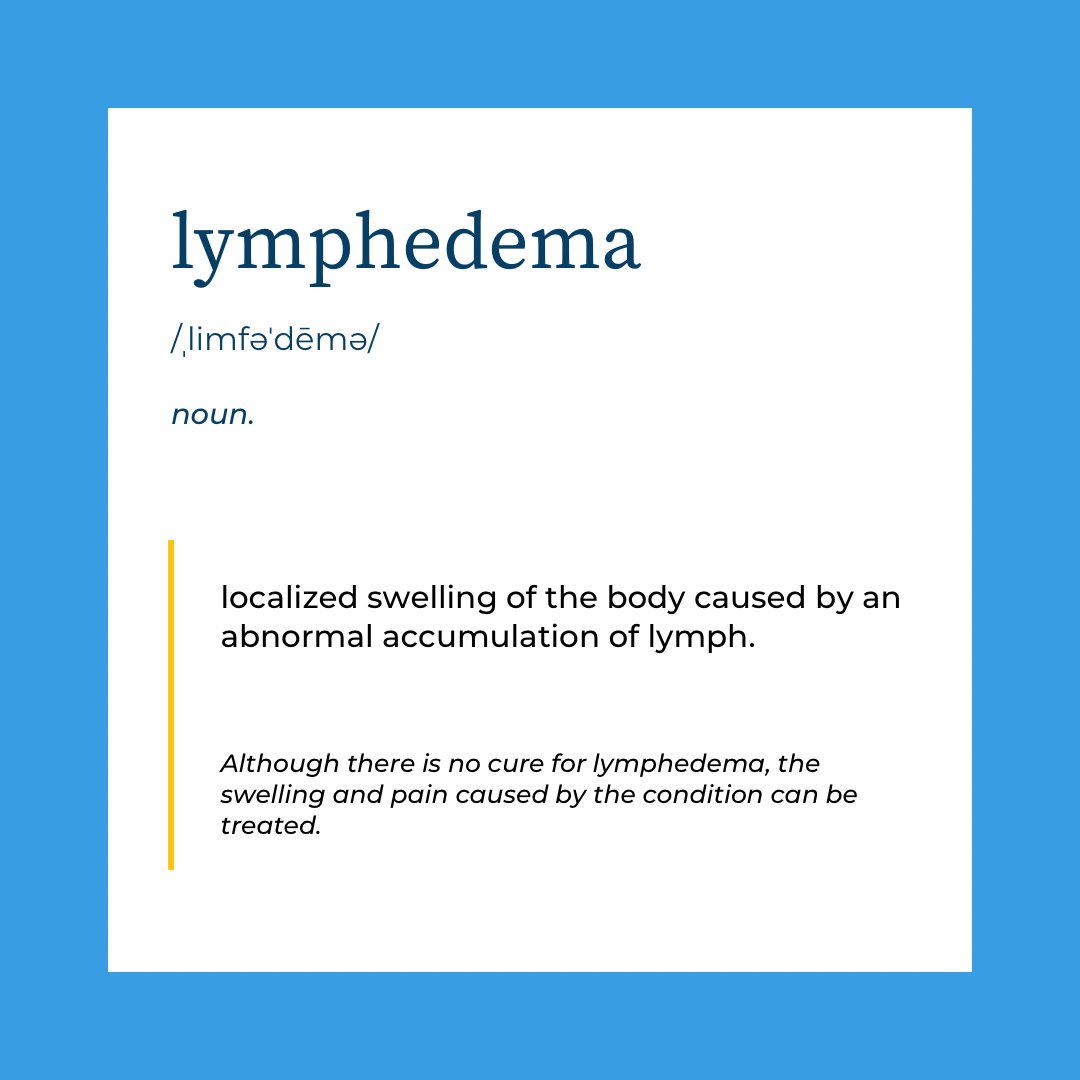 lymphedema

/ˌlimfəˈdēmə/

noun.

localized swelling of the body caused by an abnormal accumulation of lymph.

Although there is no cure for lymphedema, the swelling and pain caused by the condition can be treated.